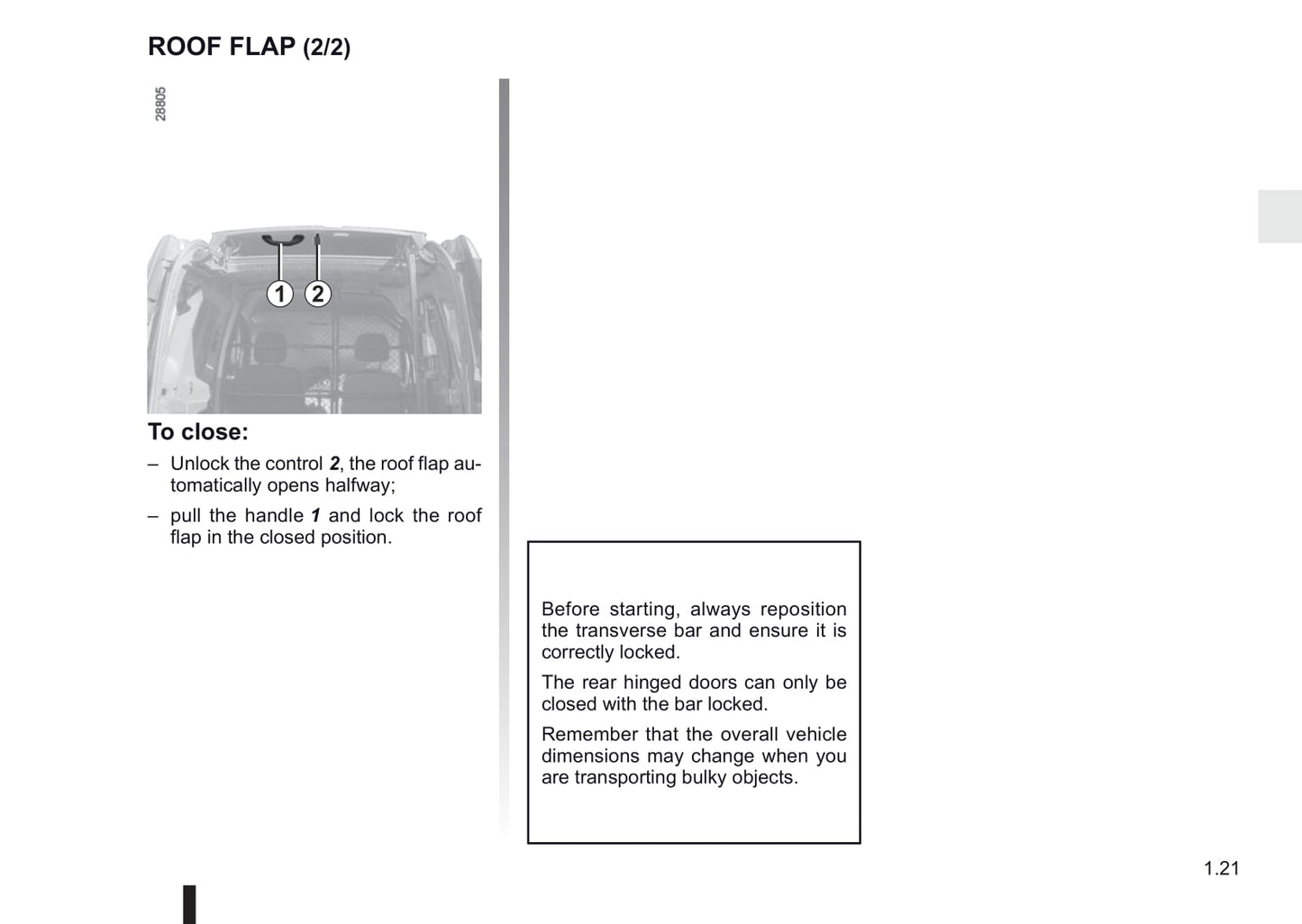 ROOF FLAP (2/2)

28805

1 2

To close:

– Unlock the control **2**, the roof flap automatically opens halfway;

– pull the handle **1** and lock the roof flap in the closed position.

Before starting, always reposition the transverse bar and ensure it is correctly locked.

The rear hinged doors can only be closed with the bar locked.

Remember that the overall vehicle dimensions may change when you are transporting bulky objects.

1.21